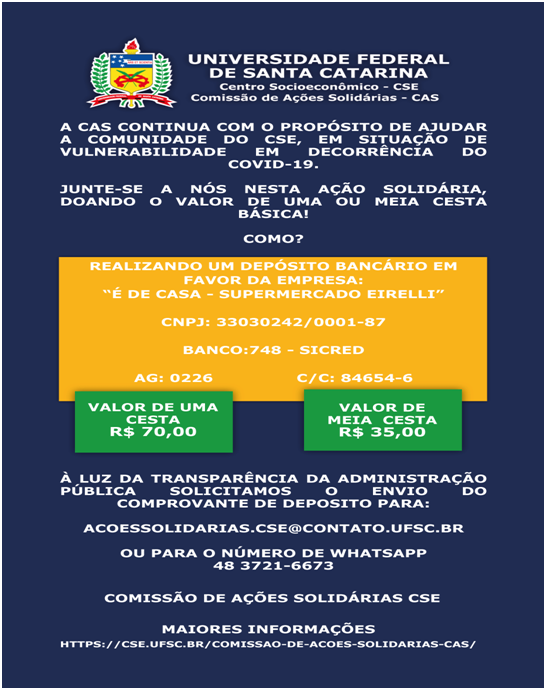 UNIVERSIDADE FEDERAL DE SANTA CATARINA
Centro Socioeconômico - CSE
Comissão de Ações Solidárias - CAS

A CAS CONTINUA COM O PROPÓSITO DE AJUDAR A COMUNIDADE DO CSE, EM SITUAÇÃO DE VULNERABILIDADE EM DECORRÊNCIA DO COVID-19.

JUNTE-SE A NÓS NESTA AÇÃO SOLIDÁRIA, DOANDO O VALOR DE UMA OU MEIA CESTA BÁSICA!

COMO?

REALIZANDO UM DEPÓSITO BANCÁRIO EM FAVOR DA EMPRESA:
"É DE CASA - SUPERMERCADO EIRELLI"

CNPJ: 33030242/0001-87

BANCO:748 - SICRED

AG: 0226

C/C: 84654-6

VALOR DE UMA CESTA
R$ 70,00

VALOR DE MEIA CESTA
R$ 35,00

À LUZ DA TRANSPARÊNCIA DA ADMINISTRAÇÃO PÚBLICA SOLICITAMOS O ENVIO DO COMPROVANTE DE DEPOSITO PARA:

ACOESSOLIDARIAS.CSE@CONTATO.UFSC.BR

OU PARA O NÚMERO DE WHATSAPP
48 3721-6673

COMISSÃO DE AÇÕES SOLIDÁRIAS CSE

MAIORES INFORMAÇÕES
HTTPS://CSE.UFSC.BR/COMISSAO-DE-ACOES-SOLIDARIAS-CAS/